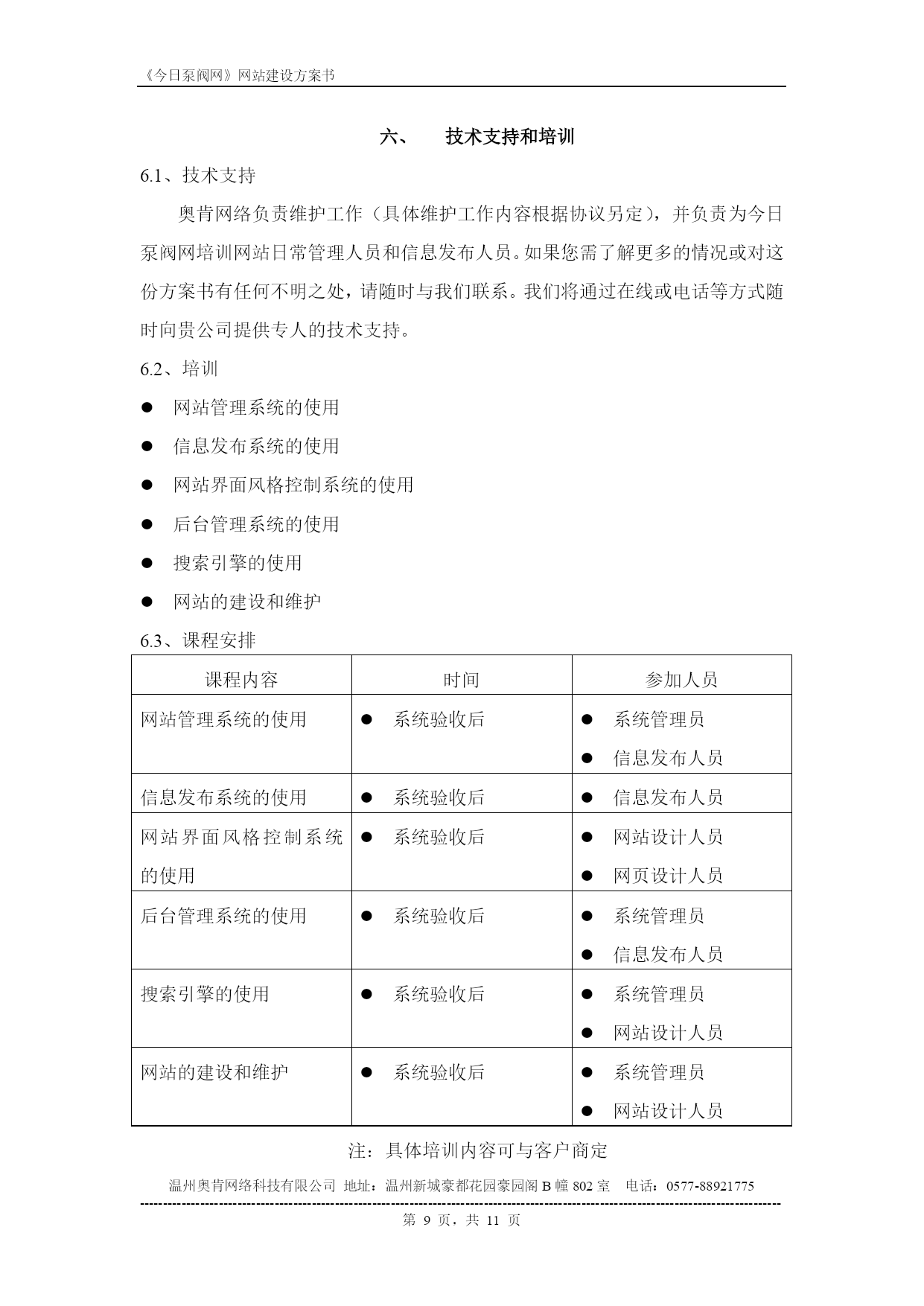 《今日泵阀网》网站建设方案书

六、　技术支持和培训

6.1、技术支持

奥肯网络负责维护工作（具体维护工作内容根据协议另定），并负责为今日泵阀网培训网站日常管理人员和信息发布人员。如果您需了解更多的情况或对这份方案书有任何不明之处，请随时与我们联系。我们将通过在线或电话等方式随时向贵公司提供专人的技术支持。

6.2、培训

● 网站管理系统的使用
● 信息发布系统的使用
● 网站界面风格控制系统的使用
● 后台管理系统的使用
● 搜索引擎的使用
● 网站的建设和维护

6.3、课程安排

| 课程内容 | 时间 | 参加人员 |
|---|---|---|
| 网站管理系统的使用 | ● 系统验收后 | ● 系统管理员 ● 信息发布人员 |
| 信息发布系统的使用 | ● 系统验收后 | ● 信息发布人员 |
| 网站界面风格控制系统的使用 | ● 系统验收后 | ● 网站设计人员 ● 网页设计人员 |
| 后台管理系统的使用 | ● 系统验收后 | ● 系统管理员 ● 信息发布人员 |
| 搜索引擎的使用 | ● 系统验收后 | ● 系统管理员 ● 网站设计人员 |
| 网站的建设和维护 | ● 系统验收后 | ● 系统管理员 ● 网站设计人员 |

注：具体培训内容可与客户商定

温州奥肯网络科技有限公司 地址：温州新城豪都花园豪园阁 B 幢 802 室　电话：0577-88921775

第 9 页，共 11 页